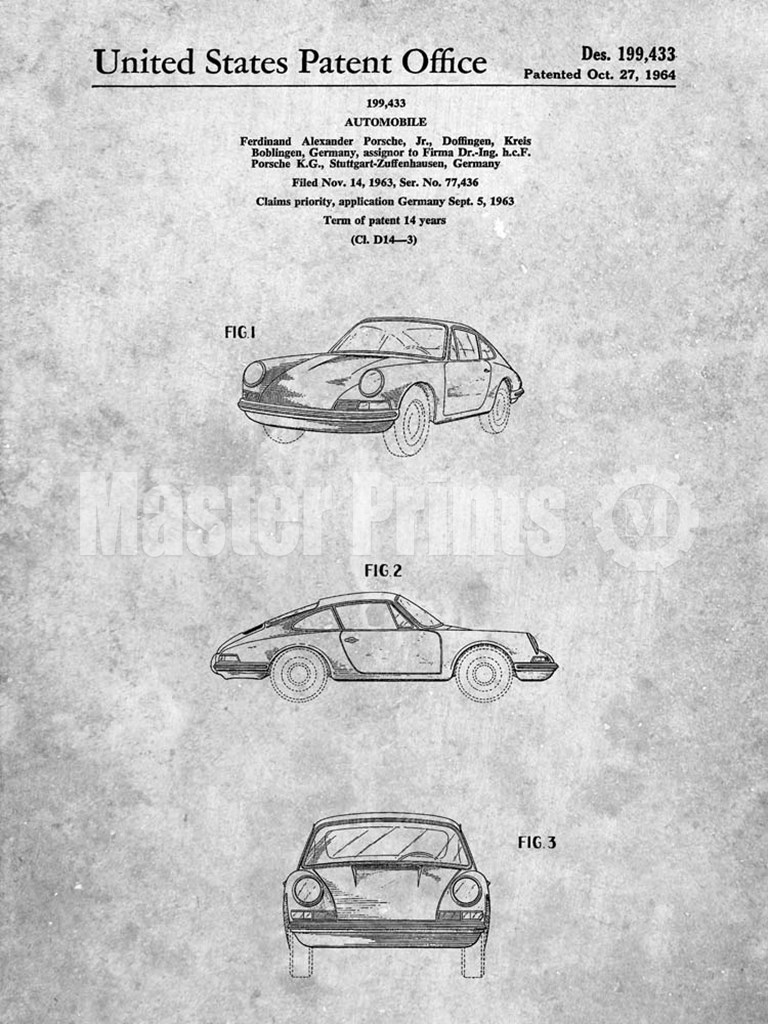 United States Patent Office

Des. 199,433
Patented Oct. 27, 1964

199,433
AUTOMOBILE
Ferdinand Alexander Porsche, Jr., Doffingen, Kreis Boblingen, Germany, assignor to Firma Dr.-Ing. h.c.F. Porsche K.G., Stuttgart-Zuffenhausen, Germany
Filed Nov. 14, 1963, Ser. No. 77,436
Claims priority, application Germany Sept. 5, 1963
Term of patent 14 years
(Cl. D14—3)

FIG.1

Master Prints

FIG.2

FIG.3